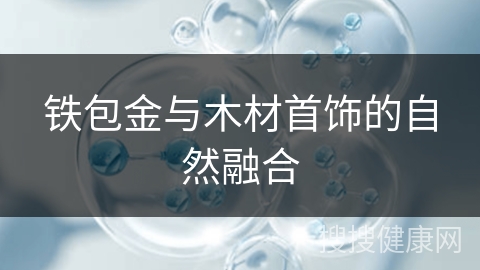 铁包金与木材首饰的自然融合

搜搜健康网